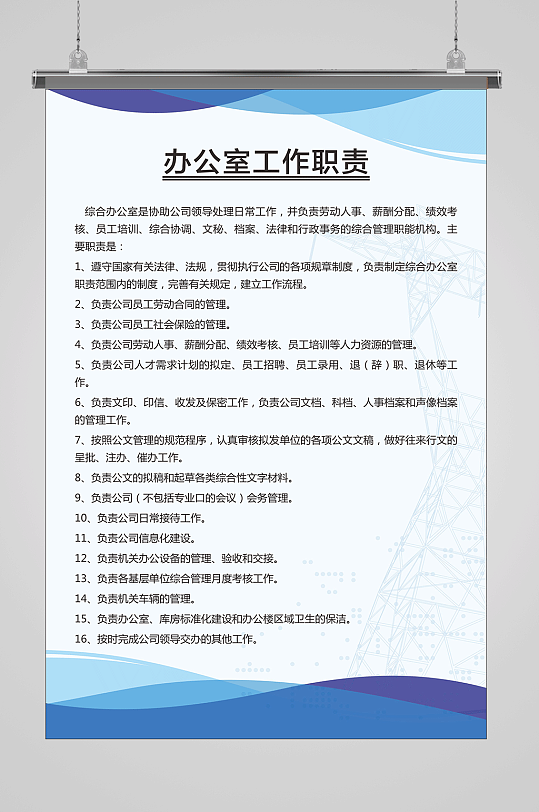 办公室工作职责

综合办公室是协助公司领导处理日常工作，并负责劳动人事、薪酬分配、绩效考核、员工培训、综合协调、文秘、档案、法律和行政事务的综合管理职能机构。主要职责是：

1、遵守国家有关法律、法规，贯彻执行公司的各项规章制度，负责制定综合办公室职责范围内的制度，完善有关规定，建立工作流程。

2、负责公司员工劳动合同的管理。

3、负责公司员工社会保险的管理。

4、负责公司劳动人事、薪酬分配、绩效考核、员工培训等人力资源的管理。

5、负责公司人才需求计划的拟定、员工招聘、员工录用、退（辞）职、退休等工作。

6、负责文印、印信、收发及保密工作，负责公司文档、科档、人事档案和声像档案的管理工作。

7、按照公文管理的规范程序，认真审核拟发单位的各项公文文稿，做好往来行文的呈批、注办、催办工作。

8、负责公文的拟稿和起草各类综合性文字材料。

9、负责公司（不包括专业口的会议）会务管理。

10、负责公司日常接待工作。

11、负责公司信息化建设。

12、负责机关办公设备的管理、验收和交接。

13、负责各基层单位综合管理月度考核工作。

14、负责机关车辆的管理。

15、负责办公室、库房标准化建设和办公楼区域卫生的保洁。

16、按时完成公司领导交办的其他工作。